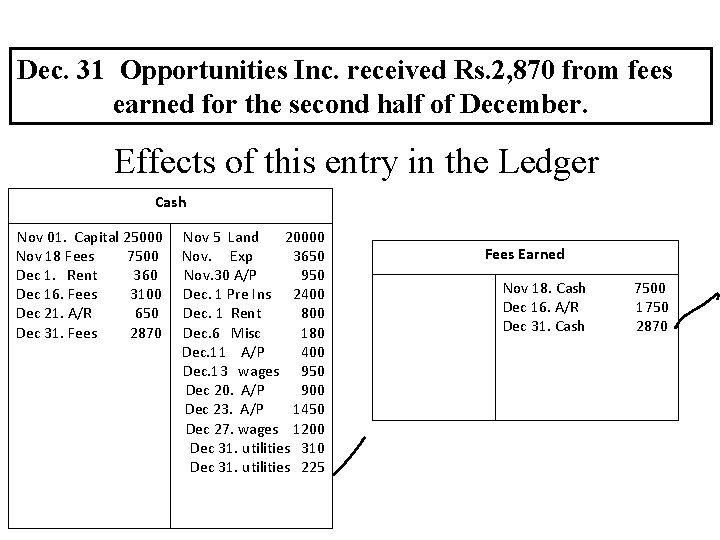 Dec. 31 Opportunities Inc. received Rs.2,870 from fees earned for the second half of December.

Effects of this entry in the Ledger

| Cash | |
|---|---|
| Nov 01. Capital 25000 | Nov 5 Land 20000 |
| Nov 18 Fees 7500 | Nov. Exp 3650 |
| Dec 1. Rent 360 | Nov.30 A/P 950 |
| Dec 16. Fees 3100 | Dec. 1 Pre Ins 2400 |
| Dec 21. A/R 650 | Dec. 1 Rent 800 |
| Dec 31. Fees 2870 | Dec.6 Misc 180 |
| | Dec.11 A/P 400 |
| | Dec.13 wages 950 |
| | Dec 20. A/P 900 |
| | Dec 23. A/P 1450 |
| | Dec 27. wages 1200 |
| | Dec 31. utilities 310 |
| | Dec 31. utilities 225 |

| Fees Earned | |
|---|---|
| | Nov 18. Cash 7500 |
| | Dec 16. A/R 1750 |
| | Dec 31. Cash 2870 |